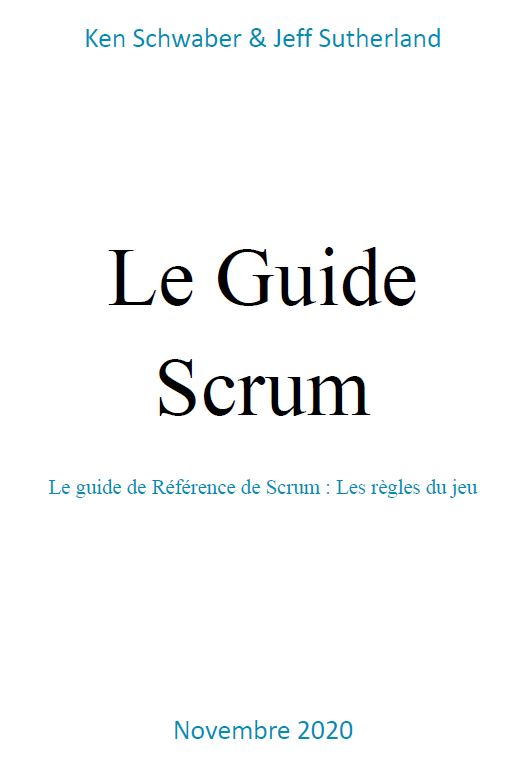 Ken Schwaber & Jeff Sutherland

Le Guide
Scrum

Le guide de Référence de Scrum : Les règles du jeu

Novembre 2020